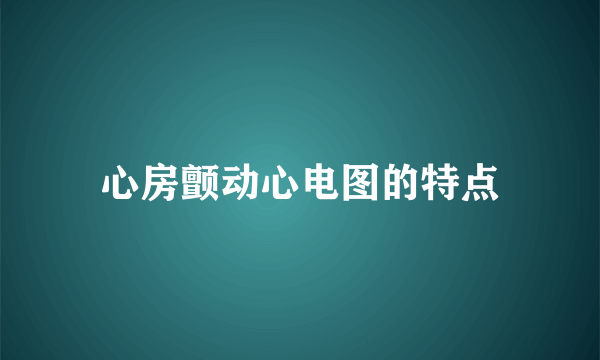 心房颤动心电图的特点